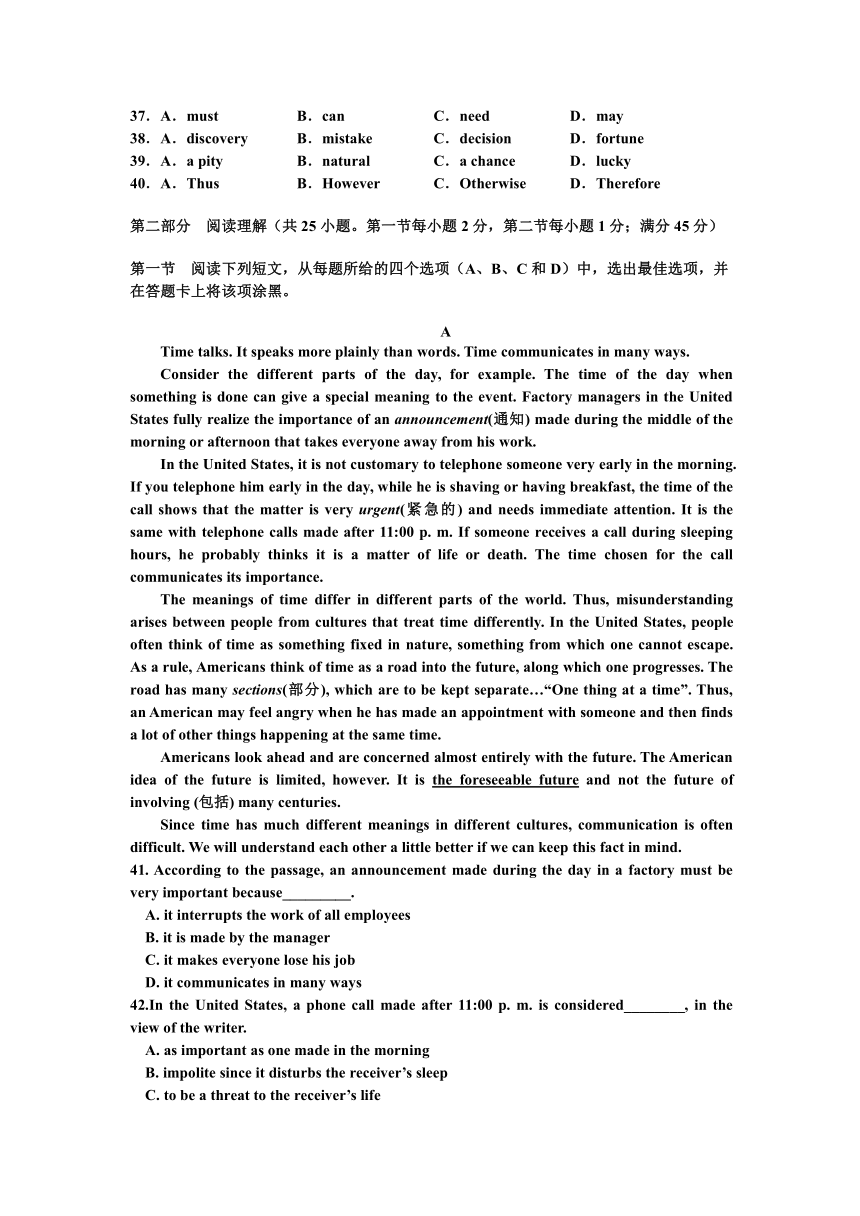 37．A．must B．can C．need D．may
38．A．discovery B．mistake C．decision D．fortune
39．A．a pity B．natural C．a chance D．lucky
40．A．Thus B．However C．Otherwise D．Therefore

第二部分 阅读理解（共 25 小题。第一节每小题 2 分，第二节每小题 1 分；满分 45 分）

第一节 阅读下列短文，从每题所给的四个选项（A、B、C 和 D）中，选出最佳选项，并在答题卡上将该项涂黑。

A

Time talks. It speaks more plainly than words. Time communicates in many ways.

Consider the different parts of the day, for example. The time of the day when something is done can give a special meaning to the event. Factory managers in the United States fully realize the importance of an announcement(通知) made during the middle of the morning or afternoon that takes everyone away from his work.

In the United States, it is not customary to telephone someone very early in the morning. If you telephone him early in the day, while he is shaving or having breakfast, the time of the call shows that the matter is very urgent(紧急的) and needs immediate attention. It is the same with telephone calls made after 11:00 p. m. If someone receives a call during sleeping hours, he probably thinks it is a matter of life or death. The time chosen for the call communicates its importance.

The meanings of time differ in different parts of the world. Thus, misunderstanding arises between people from cultures that treat time differently. In the United States, people often think of time as something fixed in nature, something from which one cannot escape. As a rule, Americans think of time as a road into the future, along which one progresses. The road has many sections(部分), which are to be kept separate…“One thing at a time”. Thus, an American may feel angry when he has made an appointment with someone and then finds a lot of other things happening at the same time.

Americans look ahead and are concerned almost entirely with the future. The American idea of the future is limited, however. It is the foreseeable future and not the future of involving (包括) many centuries.

Since time has much different meanings in different cultures, communication is often difficult. We will understand each other a little better if we can keep this fact in mind.

41. According to the passage, an announcement made during the day in a factory must be very important because_________.
A. it interrupts the work of all employees
B. it is made by the manager
C. it makes everyone lose his job
D. it communicates in many ways
42.In the United States, a phone call made after 11:00 p. m. is considered________, in the view of the writer.
A. as important as one made in the morning
B. impolite since it disturbs the receiver’s sleep
C. to be a threat to the receiver’s life